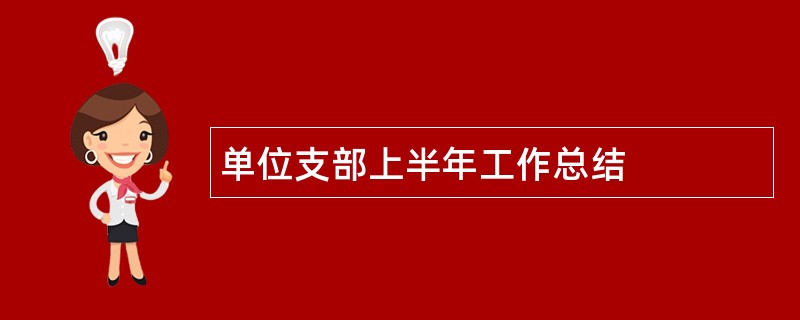 单位支部上半年工作总结